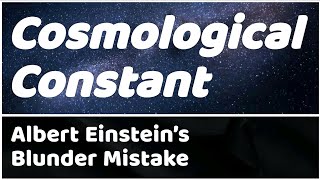 Cosmological Constant

Albert Einstein's Blunder Mistake